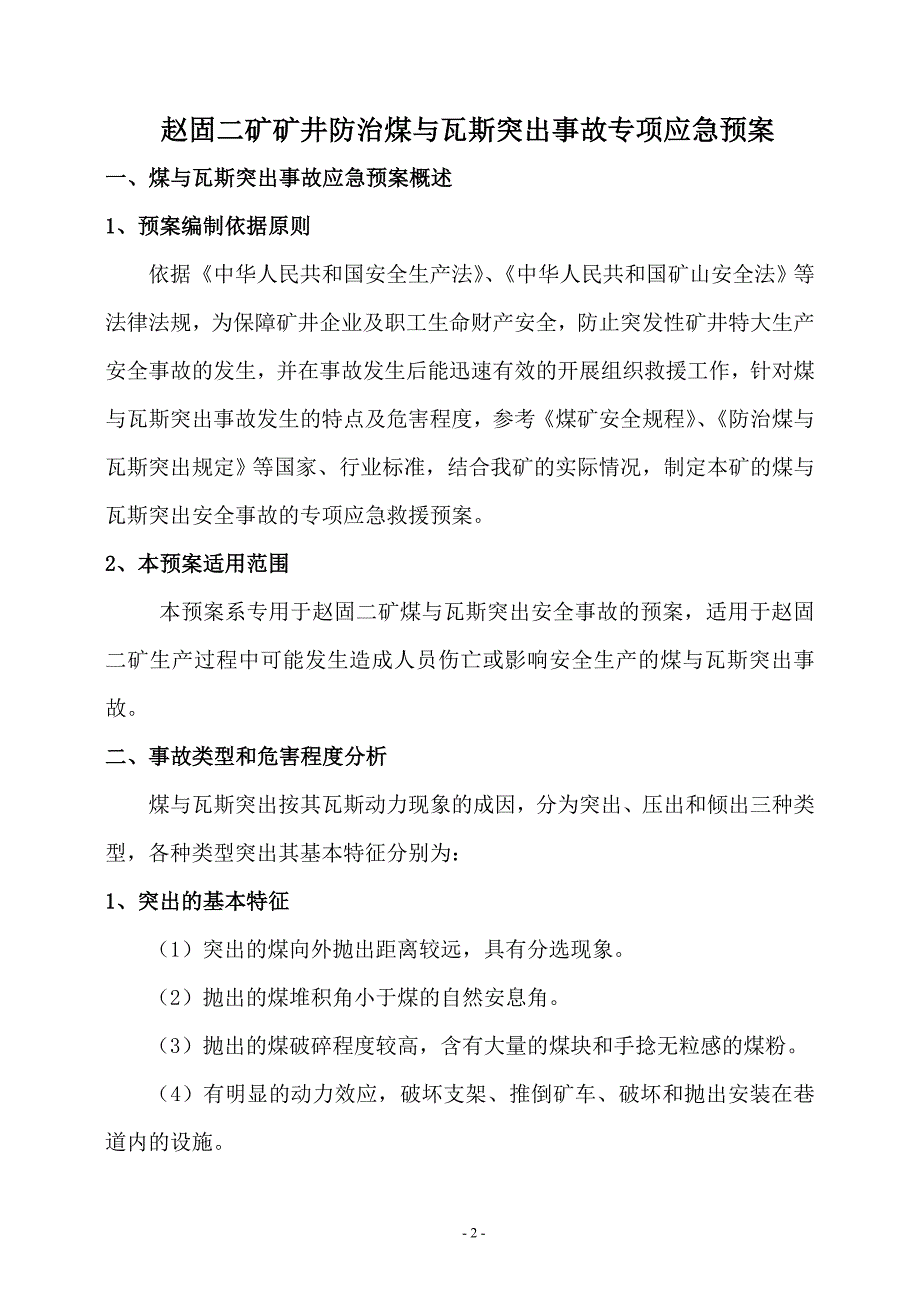 赵固二矿矿井防治煤与瓦斯突出事故专项应急预案

一、煤与瓦斯突出事故应急预案概述

1、预案编制依据原则

依据《中华人民共和国安全生产法》、《中华人民共和国矿山安全法》等法律法规，为保障矿井企业及职工生命财产安全，防止突发性矿井特大生产安全事故的发生，并在事故发生后能迅速有效的开展组织救援工作，针对煤与瓦斯突出事故发生的特点及危害程度，参考《煤矿安全规程》、《防治煤与瓦斯突出规定》等国家、行业标准，结合我矿的实际情况，制定本矿的煤与瓦斯突出安全事故的专项应急救援预案。

2、本预案适用范围

本预案系专用于赵固二矿煤与瓦斯突出安全事故的预案，适用于赵固二矿生产过程中可能发生造成人员伤亡或影响安全生产的煤与瓦斯突出事故。

二、事故类型和危害程度分析

煤与瓦斯突出按其瓦斯动力现象的成因，分为突出、压出和倾出三种类型，各种类型突出其基本特征分别为：

1、突出的基本特征

（1）突出的煤向外抛出距离较远，具有分选现象。

（2）抛出的煤堆积角小于煤的自然安息角。

（3）抛出的煤破碎程度较高，含有大量的煤块和手捻无粒感的煤粉。

（4）有明显的动力效应，破坏支架、推倒矿车、破坏和抛出安装在巷道内的设施。

- 2 -